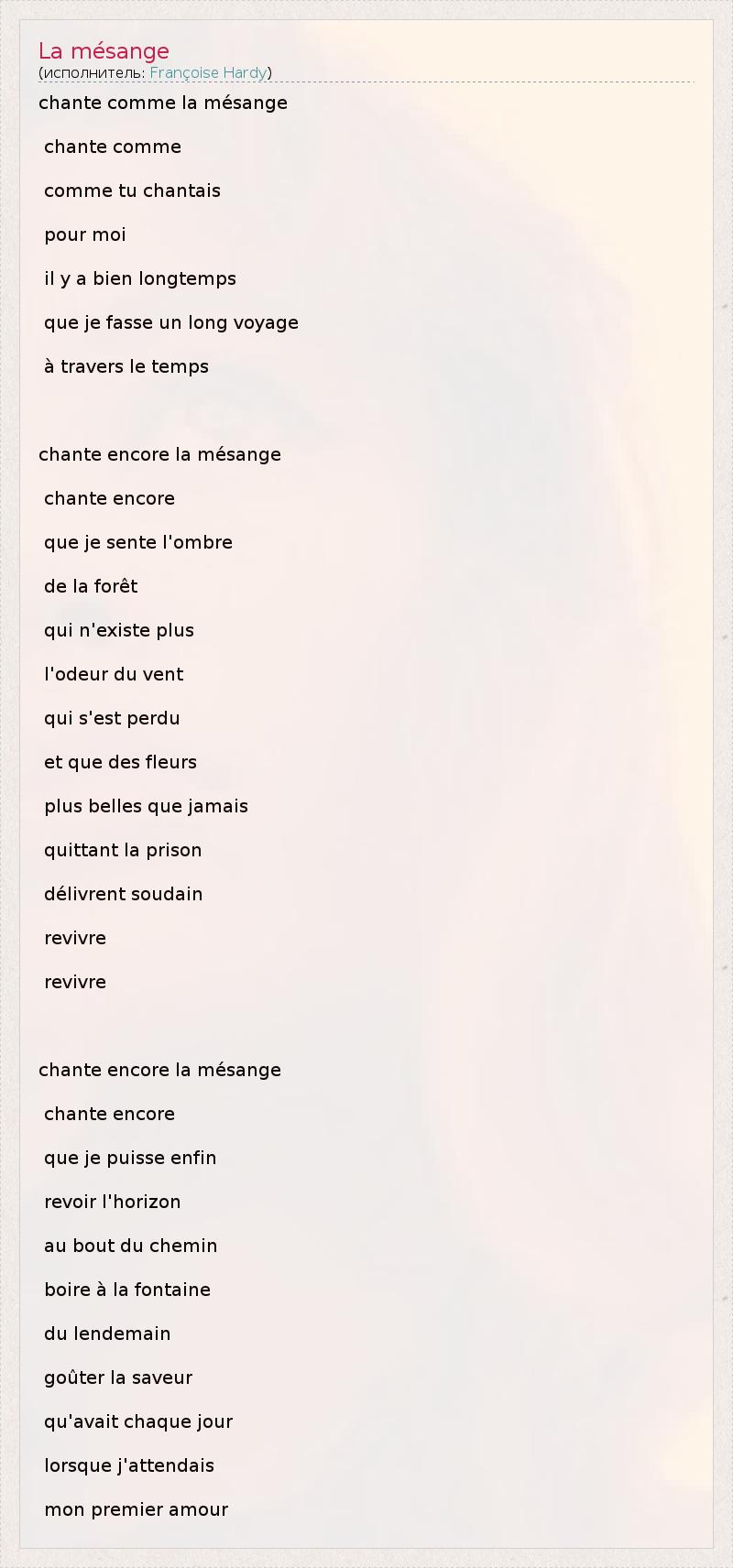 La mésange
(исполнитель: Françoise Hardy)

chante comme la mésange
chante comme
comme tu chantais
pour moi
il y a bien longtemps
que je fasse un long voyage
à travers le temps

chante encore la mésange
chante encore
que je sente l'ombre
de la forêt
qui n'existe plus
l'odeur du vent
qui s'est perdu
et que des fleurs
plus belles que jamais
quittant la prison
délivrent soudain
revivre
revivre

chante encore la mésange
chante encore
que je puisse enfin
revoir l'horizon
au bout du chemin
boire à la fontaine
du lendemain
goûter la saveur
qu'avait chaque jour
lorsque j'attendais
mon premier amour